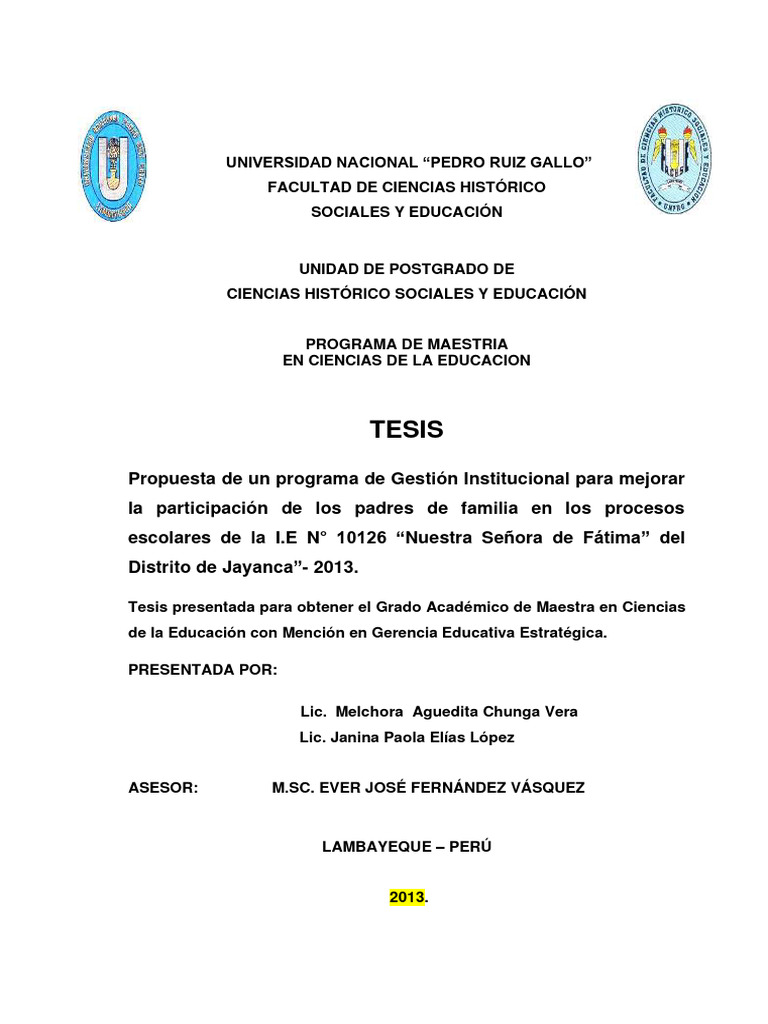 UNIVERSIDAD NACIONAL “PEDRO RUIZ GALLO”
FACULTAD DE CIENCIAS HISTÓRICO
SOCIALES Y EDUCACIÓN

UNIDAD DE POSTGRADO DE
CIENCIAS HISTÓRICO SOCIALES Y EDUCACIÓN

PROGRAMA DE MAESTRIA
EN CIENCIAS DE LA EDUCACION

TESIS

Propuesta de un programa de Gestión Institucional para mejorar la participación de los padres de familia en los procesos escolares de la I.E N° 10126 “Nuestra Señora de Fátima” del Distrito de Jayanca”- 2013.

Tesis presentada para obtener el Grado Académico de Maestra en Ciencias de la Educación con Mención en Gerencia Educativa Estratégica.

PRESENTADA POR:

Lic. Melchora Aguedita Chunga Vera
Lic. Janina Paola Elías López

ASESOR: M.SC. EVER JOSÉ FERNÁNDEZ VÁSQUEZ

LAMBAYEQUE – PERÚ

2013.